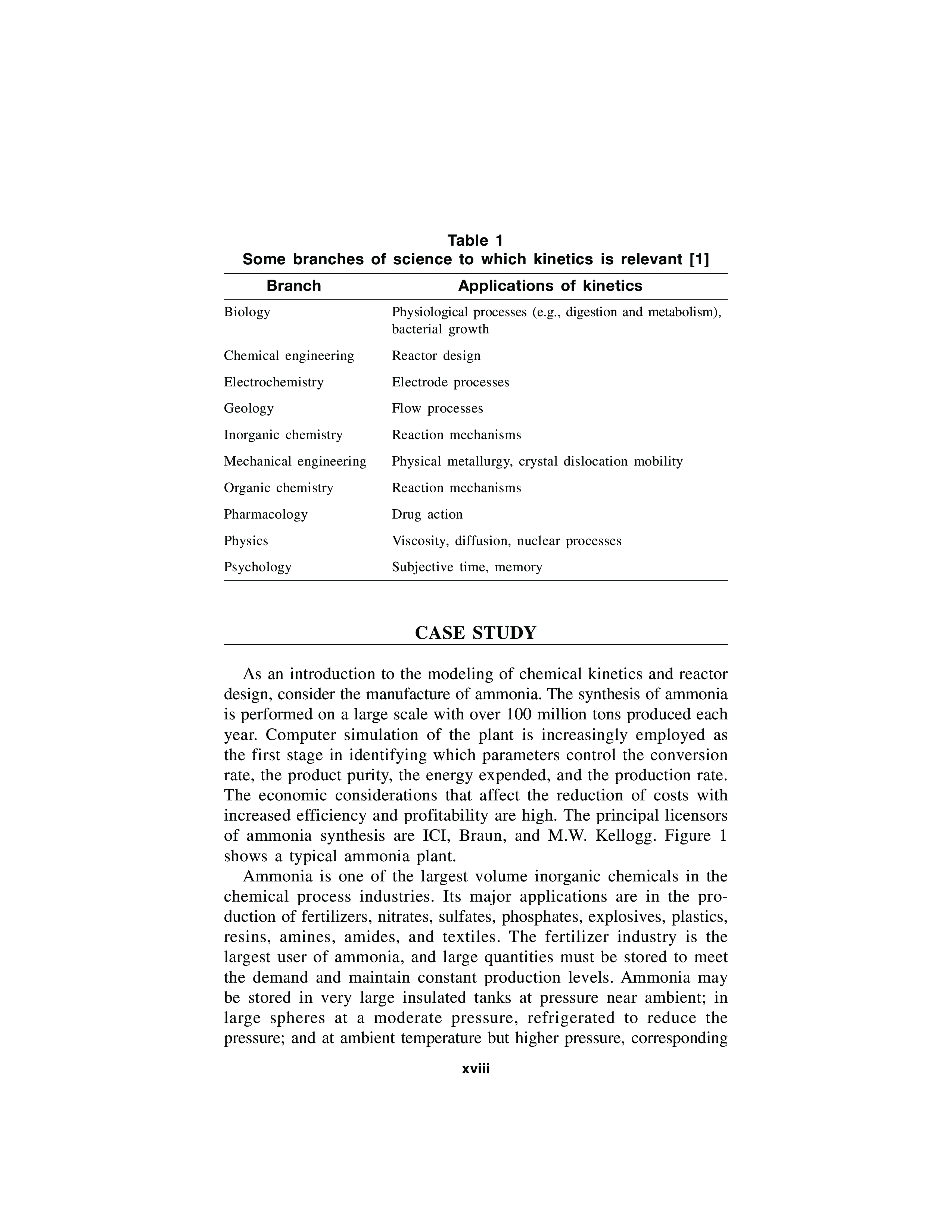 Table 1
Some branches of science to which kinetics is relevant [1]

| Branch | Applications of kinetics |
|---|---|
| Biology | Physiological processes (e.g., digestion and metabolism), bacterial growth |
| Chemical engineering | Reactor design |
| Electrochemistry | Electrode processes |
| Geology | Flow processes |
| Inorganic chemistry | Reaction mechanisms |
| Mechanical engineering | Physical metallurgy, crystal dislocation mobility |
| Organic chemistry | Reaction mechanisms |
| Pharmacology | Drug action |
| Physics | Viscosity, diffusion, nuclear processes |
| Psychology | Subjective time, memory |

CASE STUDY

As an introduction to the modeling of chemical kinetics and reactor design, consider the manufacture of ammonia. The synthesis of ammonia is performed on a large scale with over 100 million tons produced each year. Computer simulation of the plant is increasingly employed as the first stage in identifying which parameters control the conversion rate, the product purity, the energy expended, and the production rate. The economic considerations that affect the reduction of costs with increased efficiency and profitability are high. The principal licensors of ammonia synthesis are ICI, Braun, and M.W. Kellogg. Figure 1 shows a typical ammonia plant.

Ammonia is one of the largest volume inorganic chemicals in the chemical process industries. Its major applications are in the production of fertilizers, nitrates, sulfates, phosphates, explosives, plastics, resins, amines, amides, and textiles. The fertilizer industry is the largest user of ammonia, and large quantities must be stored to meet the demand and maintain constant production levels. Ammonia may be stored in very large insulated tanks at pressure near ambient; in large spheres at a moderate pressure, refrigerated to reduce the pressure; and at ambient temperature but higher pressure, corresponding

xviii